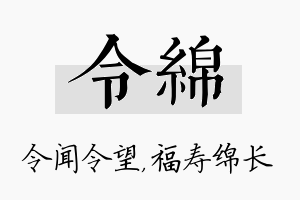 令綿

令闻令望,福寿绵长